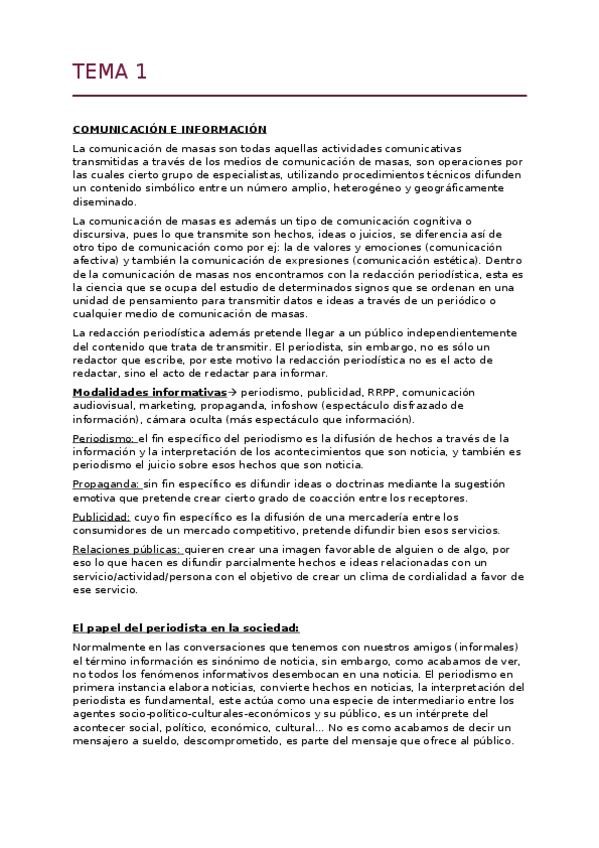 TEMA 1

COMUNICACIÓN E INFORMACIÓN

La comunicación de masas son todas aquellas actividades comunicativas transmitidas a través de los medios de comunicación de masas, son operaciones por las cuales cierto grupo de especialistas, utilizando procedimientos técnicos difunden un contenido simbólico entre un número amplio, heterogéneo y geográficamente diseminado.

La comunicación de masas es además un tipo de comunicación cognitiva o discursiva, pues lo que transmite son hechos, ideas o juicios, se diferencia así de otro tipo de comunicación como por ej: la de valores y emociones (comunicación afectiva) y también la comunicación de expresiones (comunicación estética). Dentro de la comunicación de masas nos encontramos con la redacción periodística, esta es la ciencia que se ocupa del estudio de determinados signos que se ordenan en una unidad de pensamiento para transmitir datos e ideas a través de un periódico o cualquier medio de comunicación de masas.

La redacción periodística además pretende llegar a un público independientemente del contenido que trata de transmitir. El periodista, sin embargo, no es sólo un redactor que escribe, por este motivo la redacción periodística no es el acto de redactar, sino el acto de redactar para informar.

Modalidades informativas→ periodismo, publicidad, RRPP, comunicación audiovisual, marketing, propaganda, infoshow (espectáculo disfrazado de información), cámara oculta (más espectáculo que información).

Periodismo: el fin específico del periodismo es la difusión de hechos a través de la información y la interpretación de los acontecimientos que son noticia, y también es periodismo el juicio sobre esos hechos que son noticia.

Propaganda: sin fin específico es difundir ideas o doctrinas mediante la sugestión emotiva que pretende crear cierto grado de coacción entre los receptores.

Publicidad: cuyo fin específico es la difusión de una mercadería entre los consumidores de un mercado competitivo, pretende difundir bien esos servicios.

Relaciones públicas: quieren crear una imagen favorable de alguien o de algo, por eso lo que hacen es difundir parcialmente hechos e ideas relacionadas con un servicio/actividad/persona con el objetivo de crear un clima de cordialidad a favor de ese servicio.

El papel del periodista en la sociedad:

Normalmente en las conversaciones que tenemos con nuestros amigos (informales) el término información es sinónimo de noticia, sin embargo, como acabamos de ver, no todos los fenómenos informativos desembocan en una noticia. El periodismo en primera instancia elabora noticias, convierte hechos en noticias, la interpretación del periodista es fundamental, este actúa como una especie de intermediario entre los agentes socio-político-culturales-económicos y su público, es un intérprete del acontecer social, político, económico, cultural... No es como acabamos de decir un mensajero a sueldo, descomprometido, es parte del mensaje que ofrece al público.